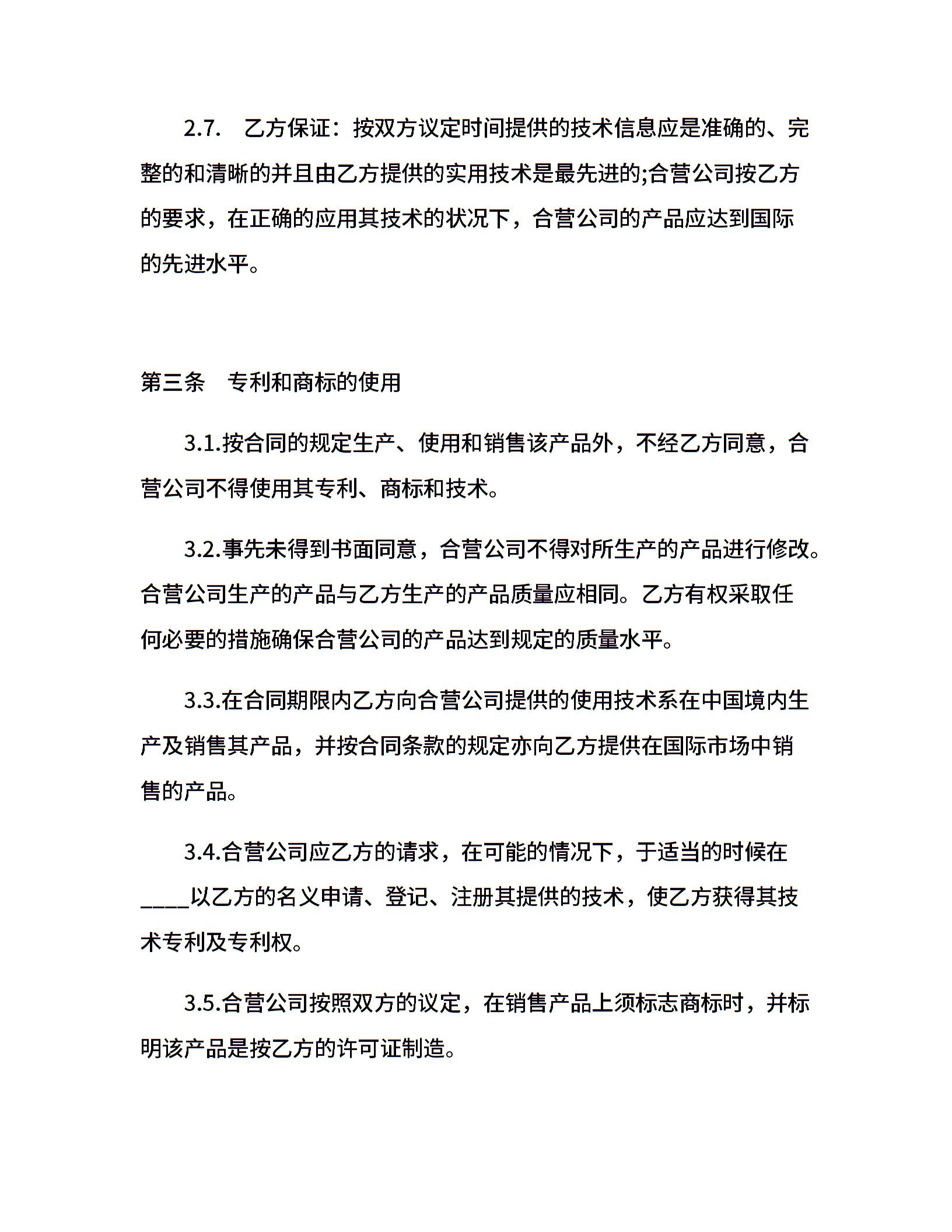 2.7.　乙方保证：按双方议定时间提供的技术信息应是准确的、完整的和清晰的并且由乙方提供的实用技术是最先进的;合营公司按乙方的要求，在正确的应用其技术的状况下，合营公司的产品应达到国际的先进水平。

第三条　专利和商标的使用

3.1.按合同的规定生产、使用和销售该产品外，不经乙方同意，合营公司不得使用其专利、商标和技术。

3.2.事先未得到书面同意，合营公司不得对所生产的产品进行修改。合营公司生产的产品与乙方生产的产品质量应相同。乙方有权采取任何必要的措施确保合营公司的产品达到规定的质量水平。

3.3.在合同期限内乙方向合营公司提供的使用技术系在中国境内生产及销售其产品，并按合同条款的规定亦向乙方提供在国际市场中销售的产品。

3.4.合营公司应乙方的请求，在可能的情况下，于适当的时候在____以乙方的名义申请、登记、注册其提供的技术，使乙方获得其技术专利及专利权。

3.5.合营公司按照双方的议定，在销售产品上须标志商标时，并标明该产品是按乙方的许可证制造。